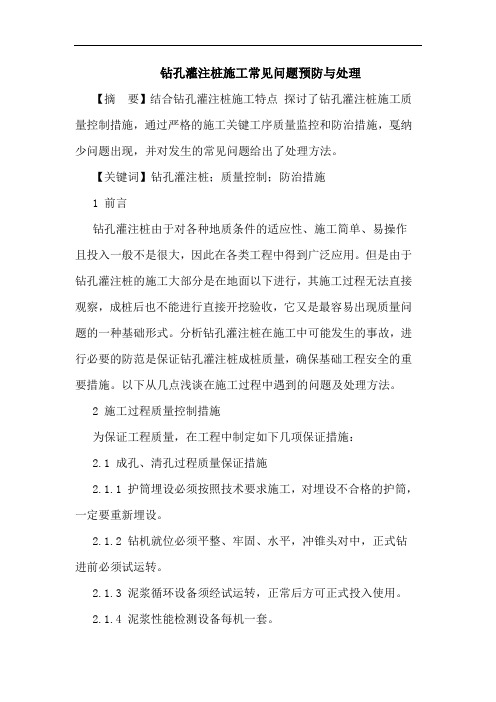 钻孔灌注桩施工常见问题预防与处理

【摘　要】结合钻孔灌注桩施工特点 探讨了钻孔灌注桩施工质量控制措施，通过严格的施工关键工序质量监控和防治措施，戛纳少问题出现，并对发生的常见问题给出了处理方法。

【关键词】钻孔灌注桩；质量控制；防治措施

1 前言

钻孔灌注桩由于对各种地质条件的适应性、施工简单、易操作且投入一般不是很大，因此在各类工程中得到广泛应用。但是由于钻孔灌注桩的施工大部分是在地面以下进行，其施工过程无法直接观察，成桩后也不能进行直接开挖验收，它又是最容易出现质量问题的一种基础形式。分析钻孔灌注桩在施工中可能发生的事故，进行必要的防范是保证钻孔灌注桩成桩质量，确保基础工程安全的重要措施。以下从几点浅谈在施工过程中遇到的问题及处理方法。

2 施工过程质量控制措施

为保证工程质量，在工程中制定如下几项保证措施：

2.1 成孔、清孔过程质量保证措施

2.1.1 护筒埋设必须按照技术要求施工，对埋设不合格的护筒，一定要重新埋设。

2.1.2 钻机就位必须平整、牢固、水平，冲锥头对中，正式钻进前必须试运转。

2.1.3 泥浆循环设备须经试运转，正常后方可正式投入使用。

2.1.4 泥浆性能检测设备每机一套。